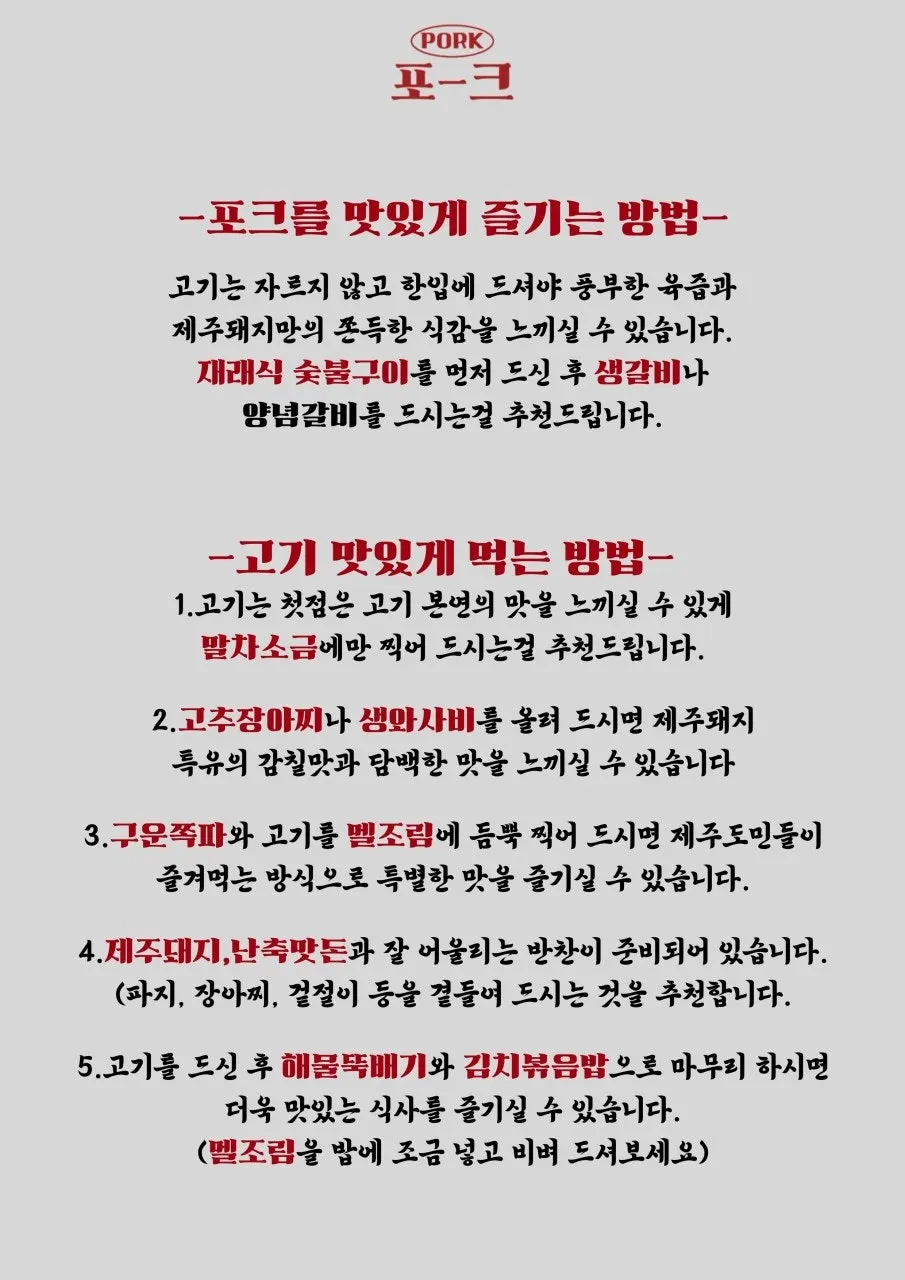 PORK
포-크

-포크를 맛있게 즐기는 방법-

고기는 자르지 않고 한입에 드셔야 풍부한 육즙과 제주돼지만의 쫀득한 식감을 느끼실 수 있습니다. 재래식 숯불구이를 먼저 드신 후 생갈비나 양념갈비를 드시는걸 추천드립니다.

-고기 맛있게 먹는 방법-

1.고기는 첫점은 고기 본연의 맛을 느끼실 수 있게 말차소금에만 찍어 드시는걸 추천드립니다.

2.고추장아찌나 생와사비를 올려 드시면 제주돼지 특유의 감칠맛과 담백한 맛을 느끼실 수 있습니다

3.구운쪽파와 고기를 멜조림에 듬뿍 찍어 드시면 제주도민들이 즐겨먹는 방식으로 특별한 맛을 즐기실 수 있습니다.

4.제주돼지,난축맛돈과 잘 어울리는 반찬이 준비되어 있습니다. (파지, 장아찌, 겉절이 등을 곁들여 드시는 것을 추천합니다.

5.고기를 드신 후 해물뚝배기와 김치볶음밥으로 마무리 하시면 더욱 맛있는 식사를 즐기실 수 있습니다.
(멜조림을 밥에 조금 넣고 비벼 드셔보세요)